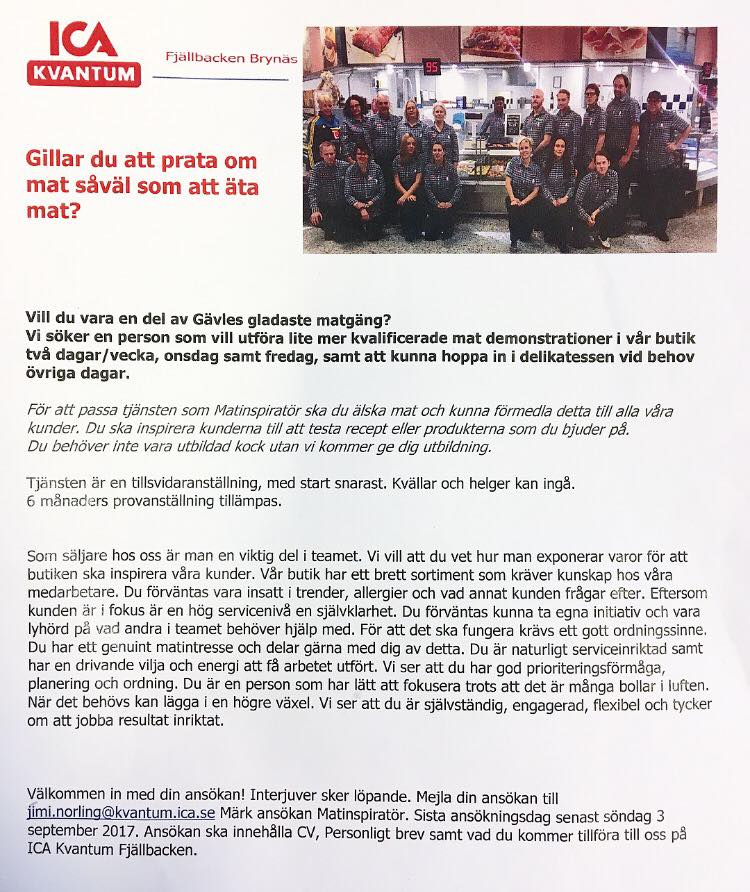 ICA
KVANTUM

Fjällbacken Brynäs

95

Gillar du att prata om mat såväl som att äta mat?

Vill du vara en del av Gävles gladaste matgäng?
Vi söker en person som vill utföra lite mer kvalificerade mat demonstrationer i vår butik två dagar/vecka, onsdag samt fredag, samt att kunna hoppa in i delikatessen vid behov övriga dagar.

För att passa tjänsten som Matinspiratör ska du älska mat och kunna förmedla detta till alla våra kunder. Du ska inspirera kunderna till att testa recept eller produkterna som du bjuder på.
Du behöver inte vara utbildad kock utan vi kommer ge dig utbildning.

Tjänsten är en tillsvidaranställning, med start snarast. Kvällar och helger kan ingå.
6 månaders provanställning tillämpas.

Som säljare hos oss är man en viktig del i teamet. Vi vill att du vet hur man exponerar varor för att butiken ska inspirera våra kunder. Vår butik har ett brett sortiment som kräver kunskap hos våra medarbetare. Du förväntas vara insatt i trender, allergier och vad annat kunden frågar efter. Eftersom kunden är i fokus är en hög servicenivå en självklarhet. Du förväntas kunna ta egna initiativ och vara lyhörd på vad andra i teamet behöver hjälp med. För att det ska fungera krävs ett gott ordningssinne. Du har ett genuint matintresse och delar gärna med dig av detta. Du är naturligt serviceinriktad samt har en drivande vilja och energi att få arbetet utfört. Vi ser att du har god prioriteringsförmåga, planering och ordning. Du är en person som har lätt att fokusera trots att det är många bollar i luften. När det behövs kan lägga i en högre växel. Vi ser att du är självständig, engagerad, flexibel och tycker om att jobba resultat inriktat.

Välkommen in med din ansökan! Interjuver sker löpande. Mejla din ansökan till jimi.norling@kvantum.ica.se Märk ansökan Matinspiratör. Sista ansökningsdag senast söndag 3 september 2017. Ansökan ska innehålla CV, Personligt brev samt vad du kommer tillföra till oss på ICA Kvantum Fjällbacken.